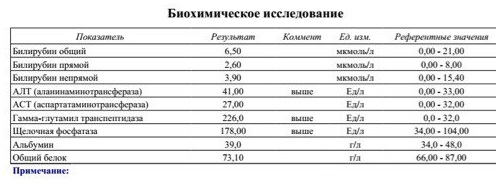 Биохимическое исследование

| Показатель | Результат | Коммент | Ед. изм. | Референтные значения |
|---|---|---|---|---|
| Билирубин общий | 6,50 | | мкмоль/л | 0,00 - 21,00 |
| Билирубин прямой | 2,60 | | мкмоль/л | 0,00 - 8,00 |
| Билирубин непрямой | 3,90 | | мкмоль/л | 0,00 - 15,40 |
| АЛТ (аланинаминотрансфераза) | 41,00 | выше | Ед/л | 0,00 - 33,00 |
| АСТ (аспартатаминотрансфераза) | 27,00 | | Ед/л | 0,00 - 32,00 |
| Гамма-глутамил транспептидаза | 226,0 | выше | Ед/л | 0,0 - 32,0 |
| Щелочная фосфатаза | 178,00 | выше | Ед/л | 34,00 - 104,00 |
| Альбумин | 39,0 | | г/л | 34,0 - 48,0 |
| Общий белок | 73,10 | | г/л | 66,00 - 87,00 |

Примечание: